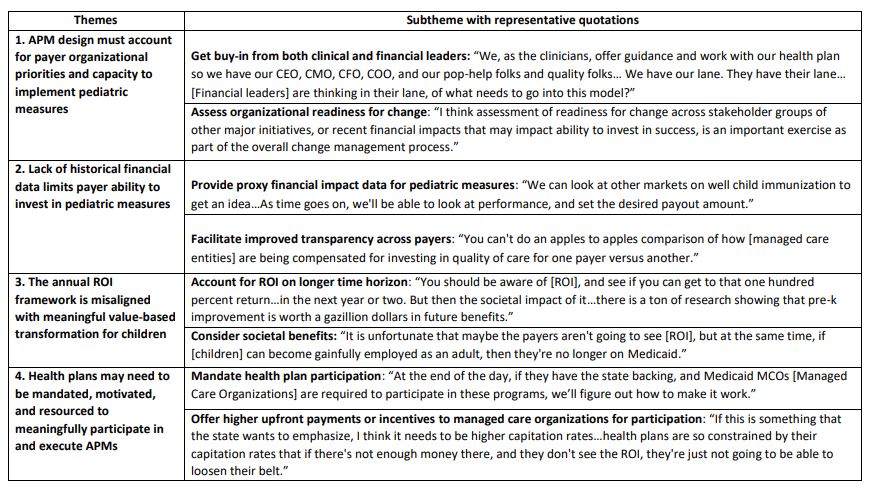 | Themes | Subtheme with representative quotations |
|---|---|
| 1. APM design must account for payer organizational priorities and capacity to implement pediatric measures | Get buy-in from both clinical and financial leaders: "We, as the clinicians, offer guidance and work with our health plan so we have our CEO, CMO, CFO, COO, and our pop-help folks and quality folks… We have our lane. They have their lane… [Financial leaders] are thinking in their lane, of what needs to go into this model?" |
| | Assess organizational readiness for change: "I think assessment of readiness for change across stakeholder groups of other major initiatives, or recent financial impacts that may impact ability to invest in success, is an important exercise as part of the overall change management process." |
| 2. Lack of historical financial data limits payer ability to invest in pediatric measures | Provide proxy financial impact data for pediatric measures: "We can look at other markets on well child immunization to get an idea…As time goes on, we'll be able to look at performance, and set the desired payout amount." |
| | Facilitate improved transparency across payers: "You can't do an apples to apples comparison of how [managed care entities] are being compensated for investing in quality of care for one payer versus another." |
| 3. The annual ROI framework is misaligned with meaningful value-based transformation for children | Account for ROI on longer time horizon: "You should be aware of [ROI], and see if you can get to that one hundred percent return…in the next year or two. But then the societal impact of it…there is a ton of research showing that pre-k improvement is worth a gazillion dollars in future benefits." |
| | Consider societal benefits: "It is unfortunate that maybe the payers aren't going to see [ROI], but at the same time, if [children] can become gainfully employed as an adult, then they're no longer on Medicaid." |
| 4. Health plans may need to be mandated, motivated, and resourced to meaningfully participate in and execute APMs | Mandate health plan participation: "At the end of the day, if they have the state backing, and Medicaid MCOs [Managed Care Organizations] are required to participate in these programs, we'll figure out how to make it work." |
| | Offer higher upfront payments or incentives to managed care organizations for participation: "If this is something that the state wants to emphasize, I think it needs to be higher capitation rates…health plans are so constrained by their capitation rates that if there's not enough money there, and they don't see the ROI, they're just not going to be able to loosen their belt." |